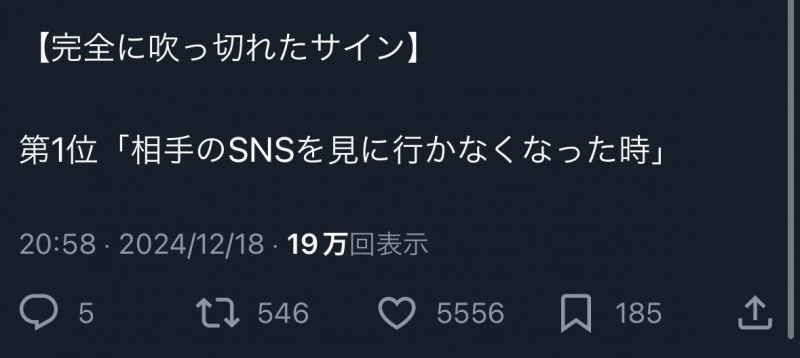 【完全に吹っ切れたサイン】

第1位「相手のSNSを見に行かなくなった時」

20:58 · 2024/12/18 · 19万回表示

5 546 5556 185